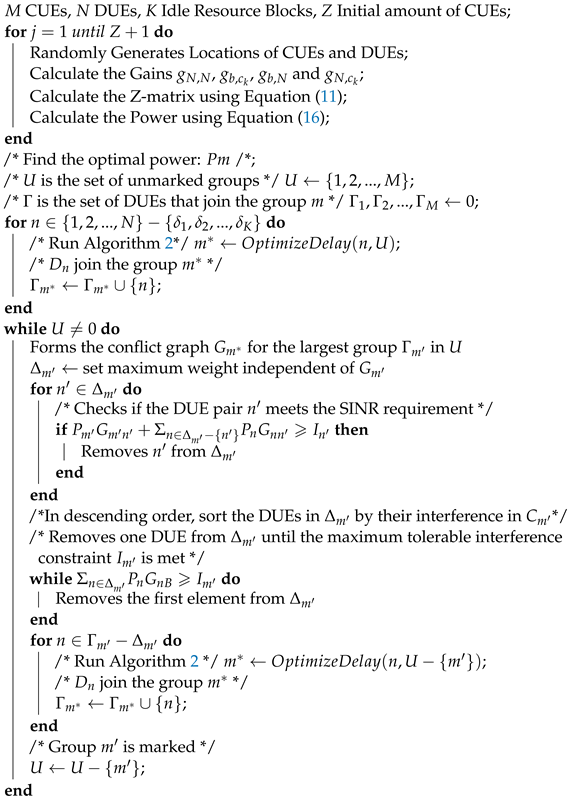 $M$ CUEs, $N$ DUEs, $K$ Idle Resource Blocks, $Z$ Initial amount of CUEs;
**for** $j = 1$ *until* $Z + 1$ **do**
Randomly Generates Locations of CUEs and DUEs;
Calculate the Gains $g_{N,N}$, $g_{b,c_k}$, $g_{b,N}$ and $g_{N,c_k}$;
Calculate the Z-matrix using Equation (11);
Calculate the Power using Equation (16);
**end**
/* Find the optimal power: $Pm$ /*;
/* $U$ is the set of unmarked groups */ $U \leftarrow \{1, 2, ..., M\}$;
/* $\Gamma$ is the set of DUEs that join the group $m$ */ $\Gamma_1, \Gamma_2, ..., \Gamma_M \leftarrow 0$;
**for** $n \in \{1, 2, ..., N\} - \{\delta_1, \delta_2, ..., \delta_K\}$ **do**
/* Run Algorithm 2*/ $m^* \leftarrow OptimizeDelay(n, U)$;
/* $D_n$ join the group $m^*$ */
$\Gamma_{m^*} \leftarrow \Gamma_{m^*} \cup \{n\}$;
**end**
**while** $U \neq 0$ **do**
Forms the conflict graph $G_{m^*}$ for the largest group $\Gamma_{m'}$ in $U$
$\Delta_{m'} \leftarrow$ set maximum weight independent of $G_{m'}$
**for** $n' \in \Delta_{m'}$ **do**
/* Checks if the DUE pair $n'$ meets the SINR requirement */
**if** $P_{m'}G_{m'n'} + \Sigma_{n \in \Delta_{m'} - \{n'\}} P_n G_{nn'} \geqslant I_{n'}$ **then**
Removes $n'$ from $\Delta_{m'}$
**end**
**end**
/*In descending order, sort the DUEs in $\Delta_{m'}$ by their interference in $C_{m'}$*/
/* Removes one DUE from $\Delta_{m'}$ until the maximum tolerable interference constraint $I_{m'}$ is met */
**while** $\Sigma_{n \in \Delta_{m'}} P_n G_{nB} \geqslant I_{m'}$ **do**
Removes the first element from $\Delta_{m'}$
**end**
**for** $n \in \Gamma_{m'} - \Delta_{m'}$ **do**
/* Run Algorithm 2 */ $m^* \leftarrow OptimizeDelay(n, U - \{m'\})$;
/* $D_n$ join the group $m^*$ */
$\Gamma_{m^*} \leftarrow \Gamma_{m^*} \cup \{n\}$;
**end**
/* Group $m'$ is marked */
$U \leftarrow U - \{m'\}$;
**end**